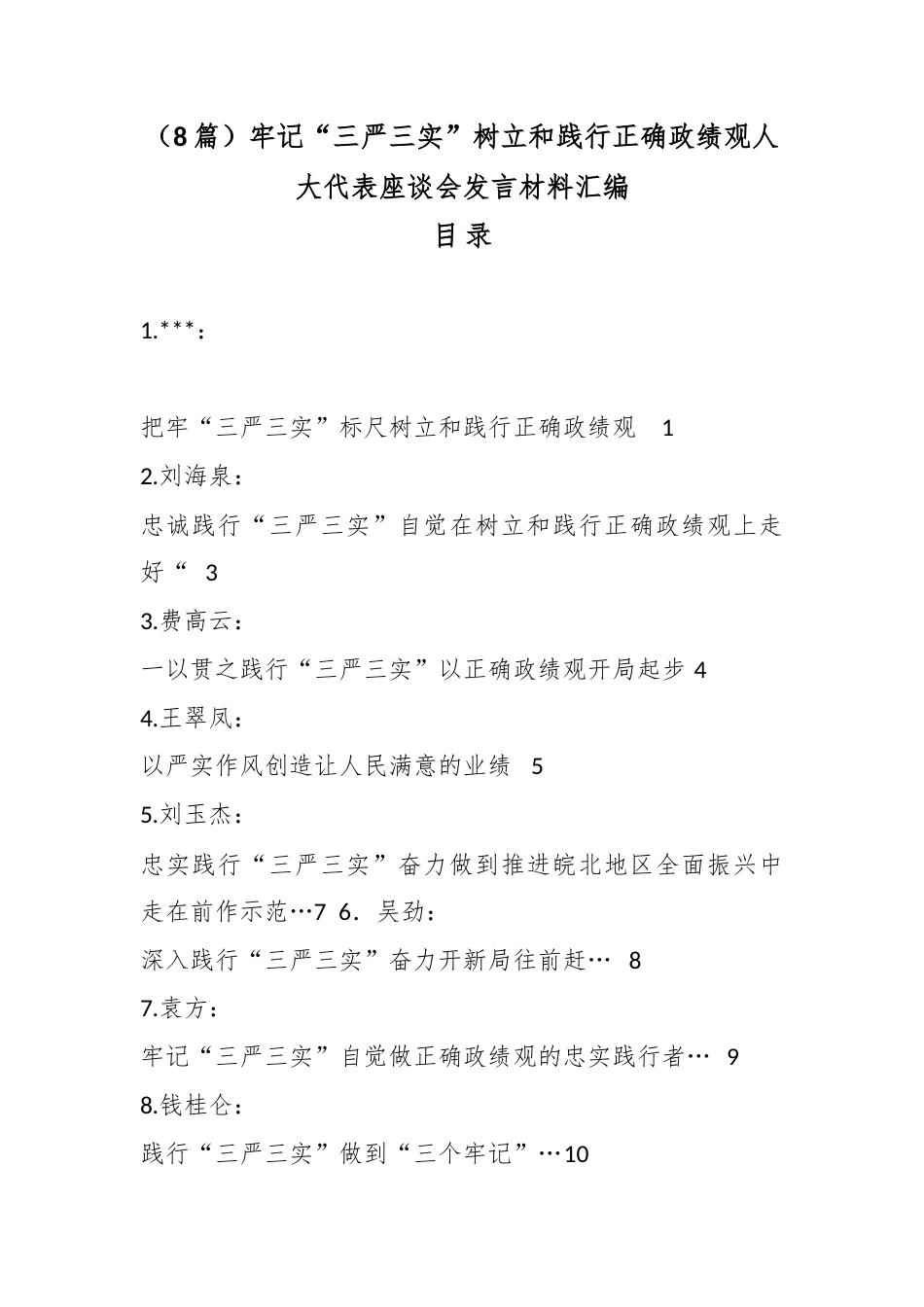 （8篇）牢记“三严三实”树立和践行正确政绩观人大代表座谈会发言材料汇编

目录

1.***：

把牢“三严三实”标尺树立和践行正确政绩观 1

2.刘海泉：

忠诚践行“三严三实”自觉在树立和践行正确政绩观上走好“ 3

3.费高云：

一以贯之践行“三严三实”以正确政绩观开局起步 4

4.王翠凤：

以严实作风创造让人民满意的业绩 5

5.刘玉杰：

忠实践行“三严三实”奋力做到推进皖北地区全面振兴中走在前作示范…7 6．吴劲：

深入践行“三严三实”奋力开新局往前赶… 8

7.袁方：

牢记“三严三实”自觉做正确政绩观的忠实践行者… 9

8.钱桂仑：

践行“三严三实”做到“三个牢记”…10